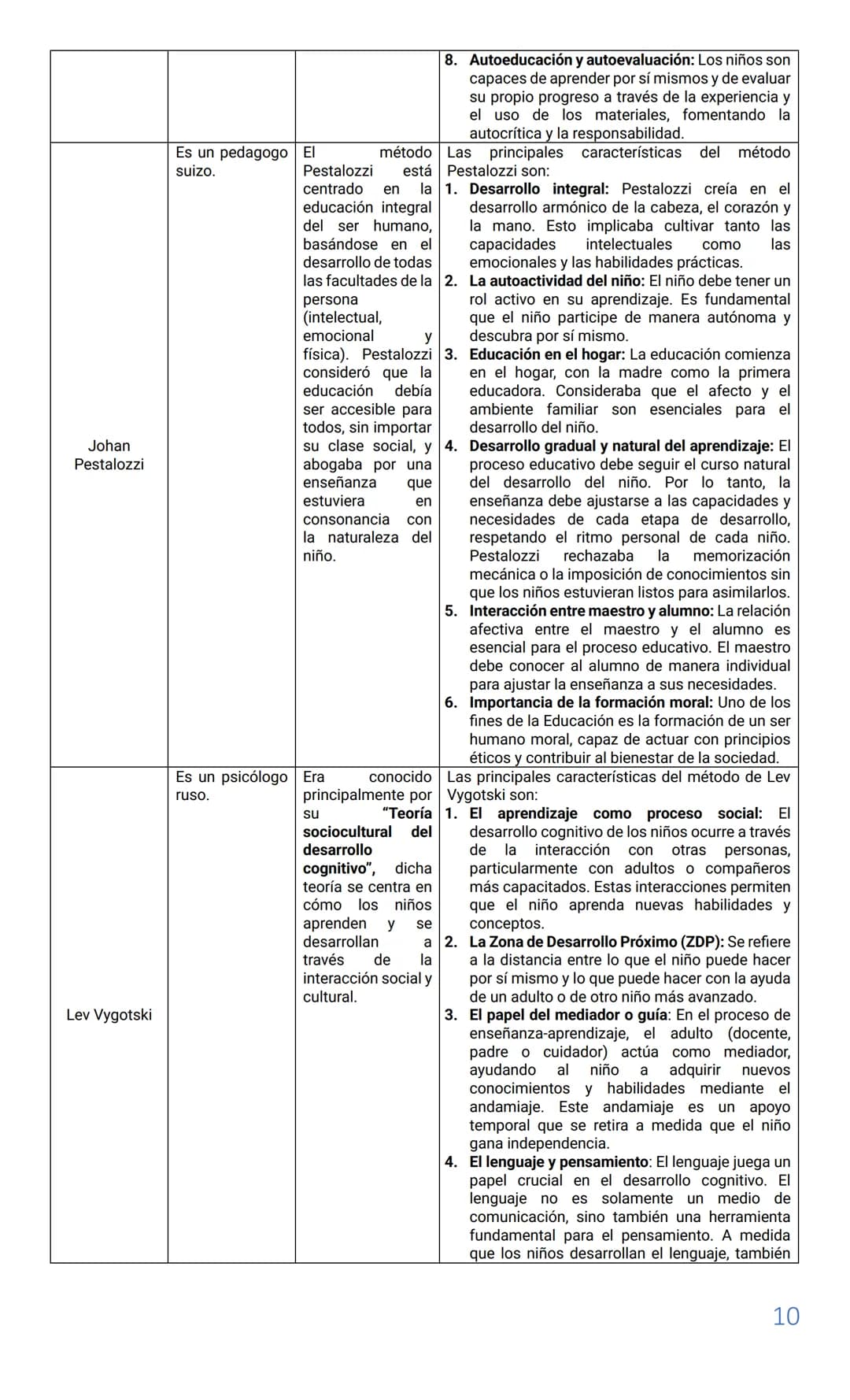 | | | | 8. Autoeducación y autoevaluación: Los niños son capaces de aprender por sí mismos y de evaluar su propio progreso a través de la experiencia y el uso de los materiales, fomentando la autocrítica y la responsabilidad. |
|---|---|---|---|
| Johan Pestalozzi | Es un pedagogo suizo. | El método Pestalozzi está centrado en la educación integral del ser humano, basándose en el desarrollo de todas las facultades de la persona (intelectual, emocional y física). Pestalozzi consideró que la educación debía ser accesible para todos, sin importar su clase social, y abogaba por una enseñanza que estuviera en consonancia con la naturaleza del niño. | Las principales características del método Pestalozzi son: 1. Desarrollo integral: Pestalozzi creía en el desarrollo armónico de la cabeza, el corazón y la mano. Esto implicaba cultivar tanto las capacidades intelectuales como las emocionales y las habilidades prácticas. 2. La autoactividad del niño: El niño debe tener un rol activo en su aprendizaje. Es fundamental que el niño participe de manera autónoma y descubra por sí mismo. 3. Educación en el hogar: La educación comienza en el hogar, con la madre como la primera educadora. Consideraba que el afecto y el ambiente familiar son esenciales para el desarrollo del niño. 4. Desarrollo gradual y natural del aprendizaje: El proceso educativo debe seguir el curso natural del desarrollo del niño. Por lo tanto, la enseñanza debe ajustarse a las capacidades y necesidades de cada etapa de desarrollo, respetando el ritmo personal de cada niño. Pestalozzi rechazaba la memorización mecánica o la imposición de conocimientos sin que los niños estuvieran listos para asimilarlos. 5. Interacción entre maestro y alumno: La relación afectiva entre el maestro y el alumno es esencial para el proceso educativo. El maestro debe conocer al alumno de manera individual para ajustar la enseñanza a sus necesidades. 6. Importancia de la formación moral: Uno de los fines de la Educación es la formación de un ser humano moral, capaz de actuar con principios éticos y contribuir al bienestar de la sociedad. |
| Lev Vygotski | Es un psicólogo ruso. | Era conocido principalmente por su "Teoría sociocultural del desarrollo cognitivo", dicha teoría se centra en cómo los niños aprenden y se desarrollan a través de la interacción social y cultural. | Las principales características del método de Lev Vygotski son: 1. El aprendizaje como proceso social: El desarrollo cognitivo de los niños ocurre a través de la interacción con otras personas, particularmente con adultos o compañeros más capacitados. Estas interacciones permiten que el niño aprenda nuevas habilidades y conceptos. 2. La Zona de Desarrollo Próximo (ZDP): Se refiere a la distancia entre lo que el niño puede hacer por sí mismo y lo que puede hacer con la ayuda de un adulto o de otro niño más avanzado. 3. El papel del mediador o guía: En el proceso de enseñanza-aprendizaje, el adulto (docente, padre o cuidador) actúa como mediador, ayudando al niño a adquirir nuevos conocimientos y habilidades mediante el andamiaje. Este andamiaje es un apoyo temporal que se retira a medida que el niño gana independencia. 4. El lenguaje y pensamiento: El lenguaje juega un papel crucial en el desarrollo cognitivo. El lenguaje no es solamente un medio de comunicación, sino también una herramienta fundamental para el pensamiento. A medida que los niños desarrollan el lenguaje, también |

10